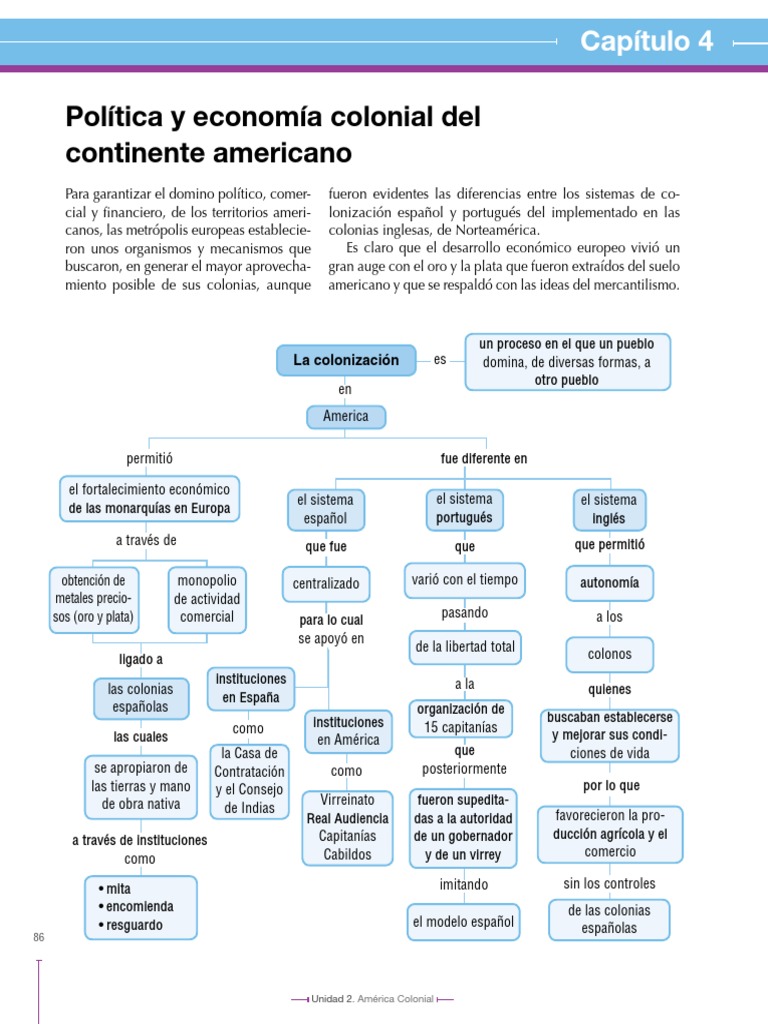 Capítulo 4

Política y economía colonial del continente americano

Para garantizar el domino político, comercial y financiero, de los territorios americanos, las metrópolis europeas establecieron unos organismos y mecanismos que buscaron, en generar el mayor aprovechamiento posible de sus colonias, aunque fueron evidentes las diferencias entre los sistemas de colonización español y portugués del implementado en las colonias inglesas, de Norteamérica.

Es claro que el desarrollo económico europeo vivió un gran auge con el oro y la plata que fueron extraídos del suelo americano y que se respaldó con las ideas del mercantilismo.

La colonización
es
un proceso en el que un pueblo domina, de diversas formas, a otro pueblo
en
America
permitió
el fortalecimiento económico de las monarquías en Europa
a través de
obtención de metales preciosos (oro y plata)
monopolio de actividad comercial
ligado a
las colonias españolas
las cuales
se apropiaron de las tierras y mano de obra nativa
a través de instituciones
como
• mita
• encomienda
• resguardo
fue diferente en
el sistema español
que fue
centralizado
para lo cual
se apoyó en
instituciones en España
como
la Casa de Contratación y el Consejo de Indias
instituciones en América
como
Virreinato
Real Audiencia
Capitanías
Cabildos
el sistema portugués
que
varió con el tiempo
pasando
de la libertad total
a la
organización de 15 capitanías
que
posteriormente
fueron supeditadas a la autoridad de un gobernador y de un virrey
imitando
el modelo español
el sistema inglés
que permitió
autonomía
a los
colonos
quienes
buscaban establecerse y mejorar sus condiciones de vida
por lo que
favorecieron la producción agrícola y el comercio
sin los controles
de las colonias españolas

86

Unidad 2. América Colonial